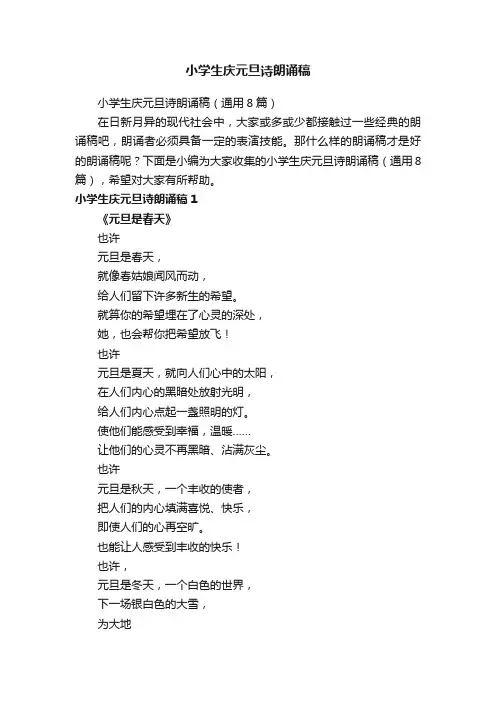 小学生庆元旦诗朗诵稿

小学生庆元旦诗朗诵稿（通用8篇）

在日新月异的现代社会中，大家或多或少都接触过一些经典的朗诵稿吧，朗诵者必须具备一定的表演技能。那什么样的朗诵稿才是好的朗诵稿呢？下面是小编为大家收集的小学生庆元旦诗朗诵稿（通用8篇），希望对大家有所帮助。

小学生庆元旦诗朗诵稿1

《元旦是春天》

也许

元旦是春天，

就像春姑娘闻风而动，

给人们留下许多新生的希望。

就算你的希望埋在了心灵的深处，

她，也会帮你把希望放飞！

也许

元旦是夏天，就向人们心中的太阳，

在人们内心的黑暗处放射光明，

给人们内心点起一盏照明的灯。

使他们能感受到幸福，温暖……

让他们的心灵不再黑暗、沾满灰尘。

也许

元旦是秋天，一个丰收的使者，

把人们的内心填满喜悦、快乐，

即使人们的心再空旷。

也能让人感受到丰收的快乐！

也许，

元旦是冬天，一个白色的世界，

下一场银白色的大雪，

为大地